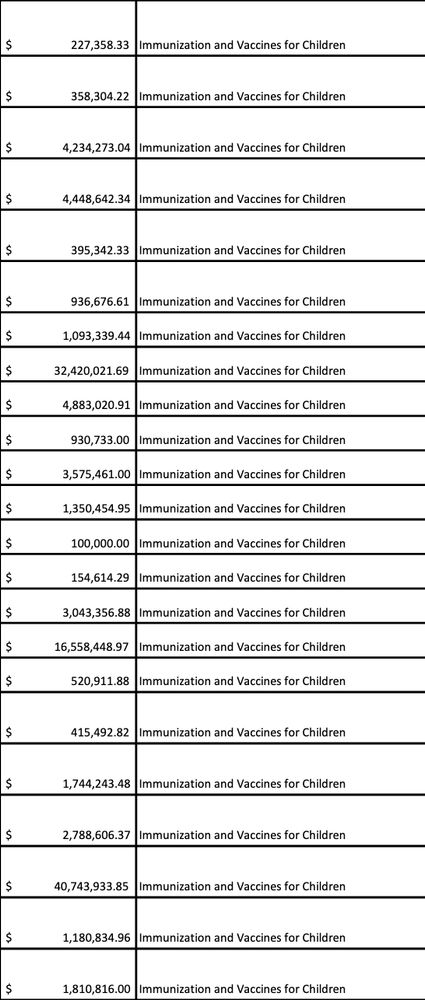 | | |
|---|---|
| $ 227,358.33 | Immunization and Vaccines for Children |
| $ 358,304.22 | Immunization and Vaccines for Children |
| $ 4,234,273.04 | Immunization and Vaccines for Children |
| $ 4,448,642.34 | Immunization and Vaccines for Children |
| $ 395,342.33 | Immunization and Vaccines for Children |
| $ 936,676.61 | Immunization and Vaccines for Children |
| $ 1,093,339.44 | Immunization and Vaccines for Children |
| $ 32,420,021.69 | Immunization and Vaccines for Children |
| $ 4,883,020.91 | Immunization and Vaccines for Children |
| $ 930,733.00 | Immunization and Vaccines for Children |
| $ 3,575,461.00 | Immunization and Vaccines for Children |
| $ 1,350,454.95 | Immunization and Vaccines for Children |
| $ 100,000.00 | Immunization and Vaccines for Children |
| $ 154,614.29 | Immunization and Vaccines for Children |
| $ 3,043,356.88 | Immunization and Vaccines for Children |
| $ 16,558,448.97 | Immunization and Vaccines for Children |
| $ 520,911.88 | Immunization and Vaccines for Children |
| $ 415,492.82 | Immunization and Vaccines for Children |
| $ 1,744,243.48 | Immunization and Vaccines for Children |
| $ 2,788,606.37 | Immunization and Vaccines for Children |
| $ 40,743,933.85 | Immunization and Vaccines for Children |
| $ 1,180,834.96 | Immunization and Vaccines for Children |
| $ 1,810,816.00 | Immunization and Vaccines for Children |